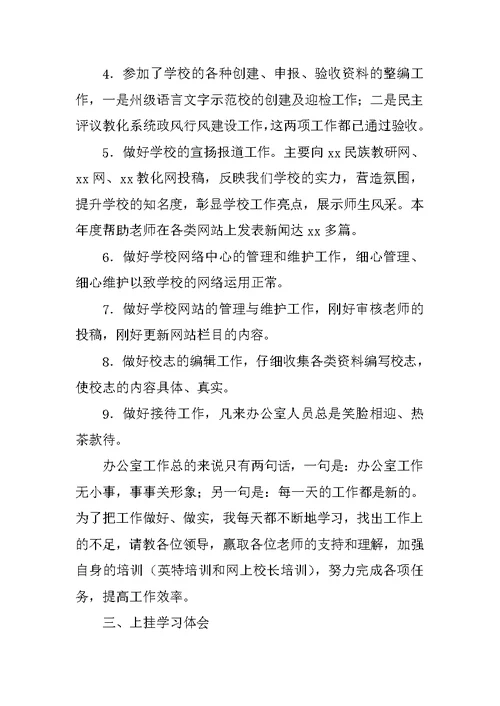 4．参加了学校的各种创建、申报、验收资料的整编工作，一是州级语言文字示范校的创建及迎检工作；二是民主评议教化系统政风行风建设工作，这两项工作都已通过验收。

5．做好学校的宣扬报道工作。主要向 xx 民族教研网、xx 网、xx 教化网投稿，反映我们学校的实力，营造氛围，提升学校的知名度，彰显学校工作亮点，展示师生风采。本年度帮助老师在各类网站上发表新闻达 xx 多篇。

6．做好学校网络中心的管理和维护工作，细心管理、细心维护以致学校的网络运用正常。

7．做好学校网站的管理与维护工作，刚好审核老师的投稿，刚好更新网站栏目的内容。

8．做好校志的编辑工作，仔细收集各类资料编写校志，使校志的内容具体、真实。

9．做好接待工作，凡来办公室人员总是笑脸相迎、热茶款待。

办公室工作总的来说只有两句话，一句是：办公室工作无小事，事事关形象；另一句是：每一天的工作都是新的。为了把工作做好、做实，我每天都不断地学习，找出工作上的不足，请教各位领导，赢取各位老师的支持和理解，加强自身的培训（英特培训和网上校长培训），努力完成各项任务，提高工作效率。

三、上挂学习体会